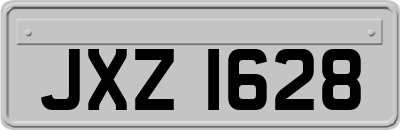 JXZ 1628